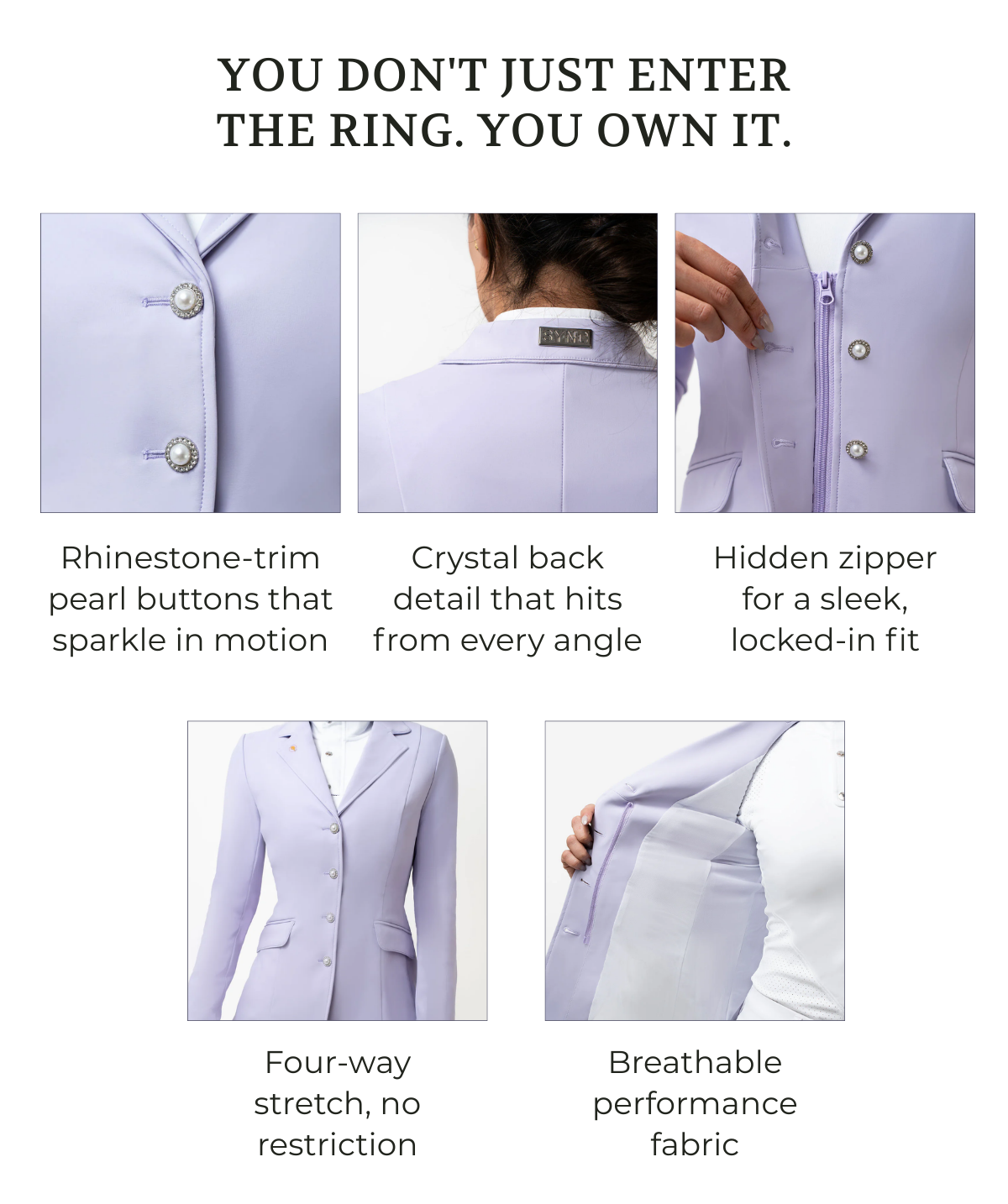 YOU DON'T JUST ENTER THE RING. YOU OWN IT.

Rhinestone-trim pearl buttons that sparkle in motion

Crystal back detail that hits from every angle

Hidden zipper for a sleek, locked-in fit

Four-way stretch, no restriction

Breathable performance fabric